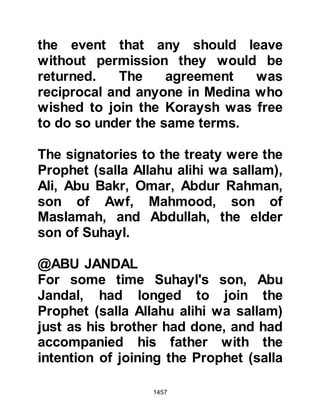 the event that any should leave without permission they would be returned. The agreement was reciprocal and anyone in Medina who wished to join the Koraysh was free to do so under the same terms.

The signatories to the treaty were the Prophet (salla Allahu alihi wa sallam), Ali, Abu Bakr, Omar, Abdur Rahman, son of Awf, Mahmood, son of Maslamah, and Abdullah, the elder son of Suhayl.

@ABU JANDAL
For some time Suhayl's son, Abu Jandal, had longed to join the Prophet (salla Allahu alihi wa sallam) just as his brother had done, and had accompanied his father with the intention of joining the Prophet (salla

1457